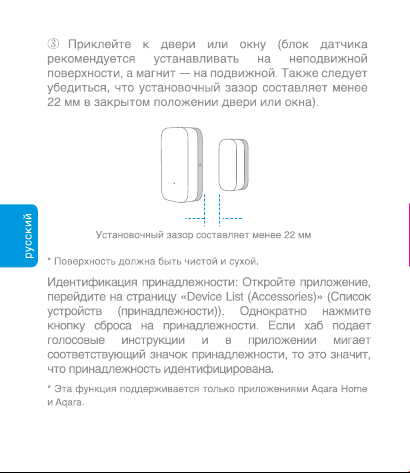 ③ Приклейте к двери или окну (блок датчика рекомендуется устанавливать на неподвижной поверхности, а магнит — на подвижной. Также следует убедиться, что установочный зазор составляет менее 22 мм в закрытом положении двери или окна).

Установочный зазор составляет менее 22 мм

русский

* Поверхность должна быть чистой и сухой.

Идентификация принадлежности: Откройте приложение, перейдите на страницу «Device List (Accessories)» (Список устройств (принадлежности)). Однократно нажмите кнопку сброса на принадлежности. Если хаб подает голосовые инструкции и в приложении мигает соответствующий значок принадлежности, то это значит, что принадлежность идентифицирована.

* Эта функция поддерживается только приложениями Aqara Home и Aqara.